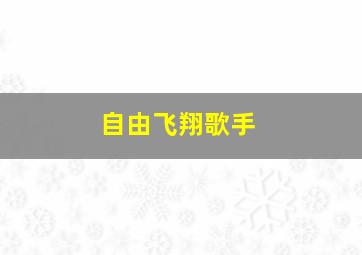 自由飞翔歌手